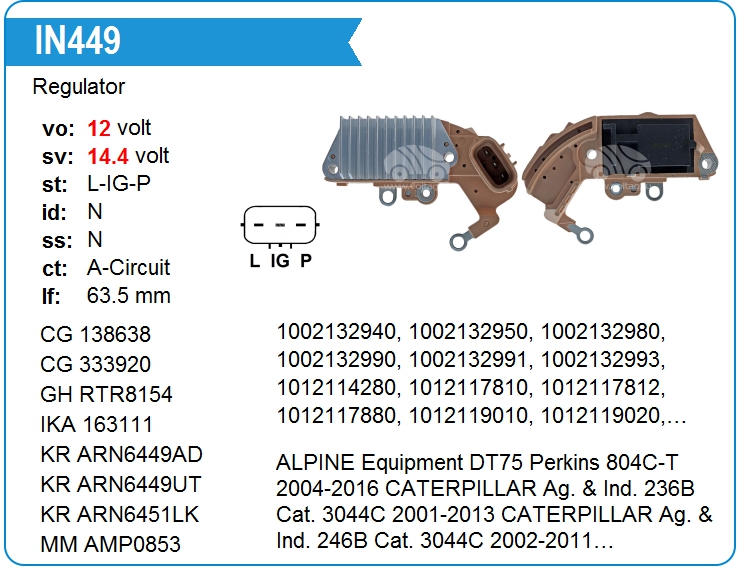 IN449

Regulator

vo: 12 volt
sv: 14.4 volt
st: L-IG-P
id: N
ss: N
ct: A-Circuit
lf: 63.5 mm

L IG P

CG 138638
CG 333920
GH RTR8154
IKA 163111
KR ARN6449AD
KR ARN6449UT
KR ARN6451LK
MM AMP0853

1002132940, 1002132950, 1002132980, 1002132990, 1002132991, 1002132993, 1012114280, 1012117810, 1012117812, 1012117880, 1012119010, 1012119020,…

ALPINE Equipment DT75 Perkins 804C-T 2004-2016 CATERPILLAR Ag. & Ind. 236B Cat. 3044C 2001-2013 CATERPILLAR Ag. & Ind. 246B Cat. 3044C 2002-2011…